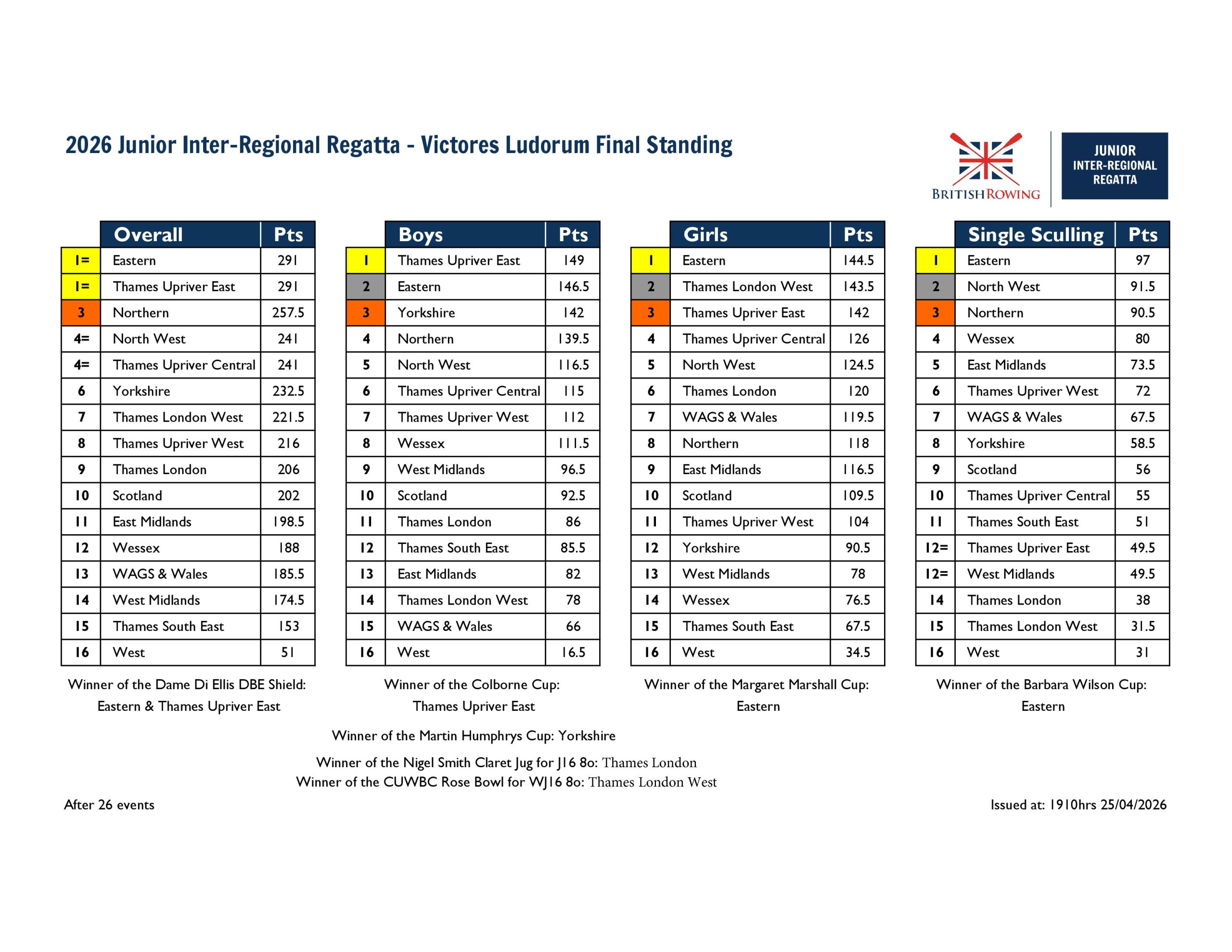 2026 Junior Inter-Regional Regatta - Victores Ludorum Final Standing

BRITISH ROWING

JUNIOR INTER-REGIONAL REGATTA

| | Overall | Pts |
|---|---|---|
| 1= | Eastern | 291 |
| 1= | Thames Upriver East | 291 |
| 3 | Northern | 257.5 |
| 4= | North West | 241 |
| 4= | Thames Upriver Central | 241 |
| 6 | Yorkshire | 232.5 |
| 7 | Thames London West | 221.5 |
| 8 | Thames Upriver West | 216 |
| 9 | Thames London | 206 |
| 10 | Scotland | 202 |
| 11 | East Midlands | 198.5 |
| 12 | Wessex | 188 |
| 13 | WAGS & Wales | 185.5 |
| 14 | West Midlands | 174.5 |
| 15 | Thames South East | 153 |
| 16 | West | 51 |

Winner of the Dame Di Ellis DBE Shield: Eastern & Thames Upriver East

| | Boys | Pts |
|---|---|---|
| 1 | Thames Upriver East | 149 |
| 2 | Eastern | 146.5 |
| 3 | Yorkshire | 142 |
| 4 | Northern | 139.5 |
| 5 | North West | 116.5 |
| 6 | Thames Upriver Central | 115 |
| 7 | Thames Upriver West | 112 |
| 8 | Wessex | 111.5 |
| 9 | West Midlands | 96.5 |
| 10 | Scotland | 92.5 |
| 11 | Thames London | 86 |
| 12 | Thames South East | 85.5 |
| 13 | East Midlands | 82 |
| 14 | Thames London West | 78 |
| 15 | WAGS & Wales | 66 |
| 16 | West | 16.5 |

Winner of the Colborne Cup: Thames Upriver East

| | Girls | Pts |
|---|---|---|
| 1 | Eastern | 144.5 |
| 2 | Thames London West | 143.5 |
| 3 | Thames Upriver East | 142 |
| 4 | Thames Upriver Central | 126 |
| 5 | North West | 124.5 |
| 6 | Thames London | 120 |
| 7 | WAGS & Wales | 119.5 |
| 8 | Northern | 118 |
| 9 | East Midlands | 116.5 |
| 10 | Scotland | 109.5 |
| 11 | Thames Upriver West | 104 |
| 12 | Yorkshire | 90.5 |
| 13 | West Midlands | 78 |
| 14 | Wessex | 76.5 |
| 15 | Thames South East | 67.5 |
| 16 | West | 34.5 |

Winner of the Margaret Marshall Cup: Eastern

| | Single Sculling | Pts |
|---|---|---|
| 1 | Eastern | 97 |
| 2 | North West | 91.5 |
| 3 | Northern | 90.5 |
| 4 | Wessex | 80 |
| 5 | East Midlands | 73.5 |
| 6 | Thames Upriver West | 72 |
| 7 | WAGS & Wales | 67.5 |
| 8 | Yorkshire | 58.5 |
| 9 | Scotland | 56 |
| 10 | Thames Upriver Central | 55 |
| 11 | Thames South East | 51 |
| 12= | Thames Upriver East | 49.5 |
| 12= | West Midlands | 49.5 |
| 14 | Thames London | 38 |
| 15 | Thames London West | 31.5 |
| 16 | West | 31 |

Winner of the Barbara Wilson Cup: Eastern

Winner of the Martin Humphrys Cup: Yorkshire

Winner of the Nigel Smith Claret Jug for J16 8o: Thames London
Winner of the CUWBC Rose Bowl for WJ16 8o: Thames London West

After 26 events

Issued at: 1910hrs 25/04/2026